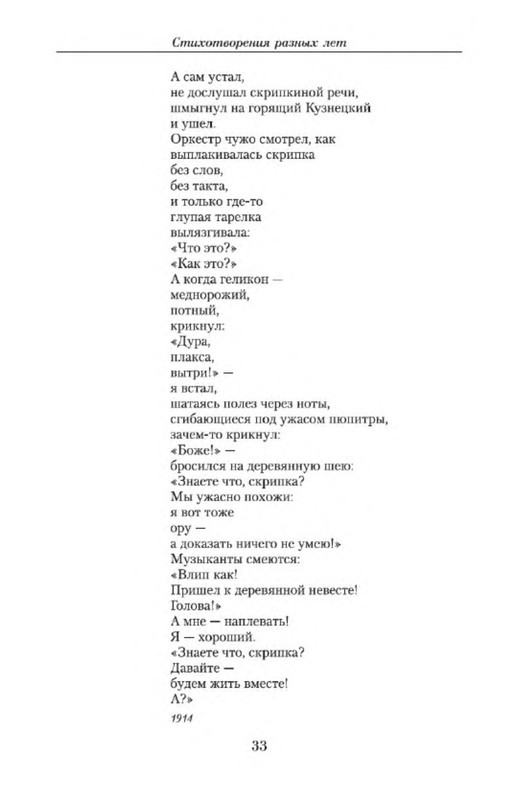 Стихотворения разных лет

А сам устал,
не дослушал скрипкиной речи,
шмыгнул на горящий Кузнецкий
и ушел.
Оркестр чужо смотрел, как
выплакивалась скрипка
без слов,
без такта,
и только где-то
глупая тарелка
вылязгивала:
«Что это?»
«Как это?»
А когда геликон —
меднорожий,
потный,
крикнул:
«Дура,
плакса,
вытри!» —
я встал,
шатаясь полез через ноты,
сгибающиеся под ужасом пюпитры,
зачем-то крикнул:
«Боже!» —
бросился на деревянную шею:
«Знаете что, скрипка?
Мы ужасно похожи:
я вот тоже
ору —
а доказать ничего не умею!»
Музыканты смеются:
«Влип как!
Пришел к деревянной невесте!
Голова!»
А мне — наплевать!
Я — хороший.
«Знаете что, скрипка?
Давайте —
будем жить вместе!
А?»

1914

33